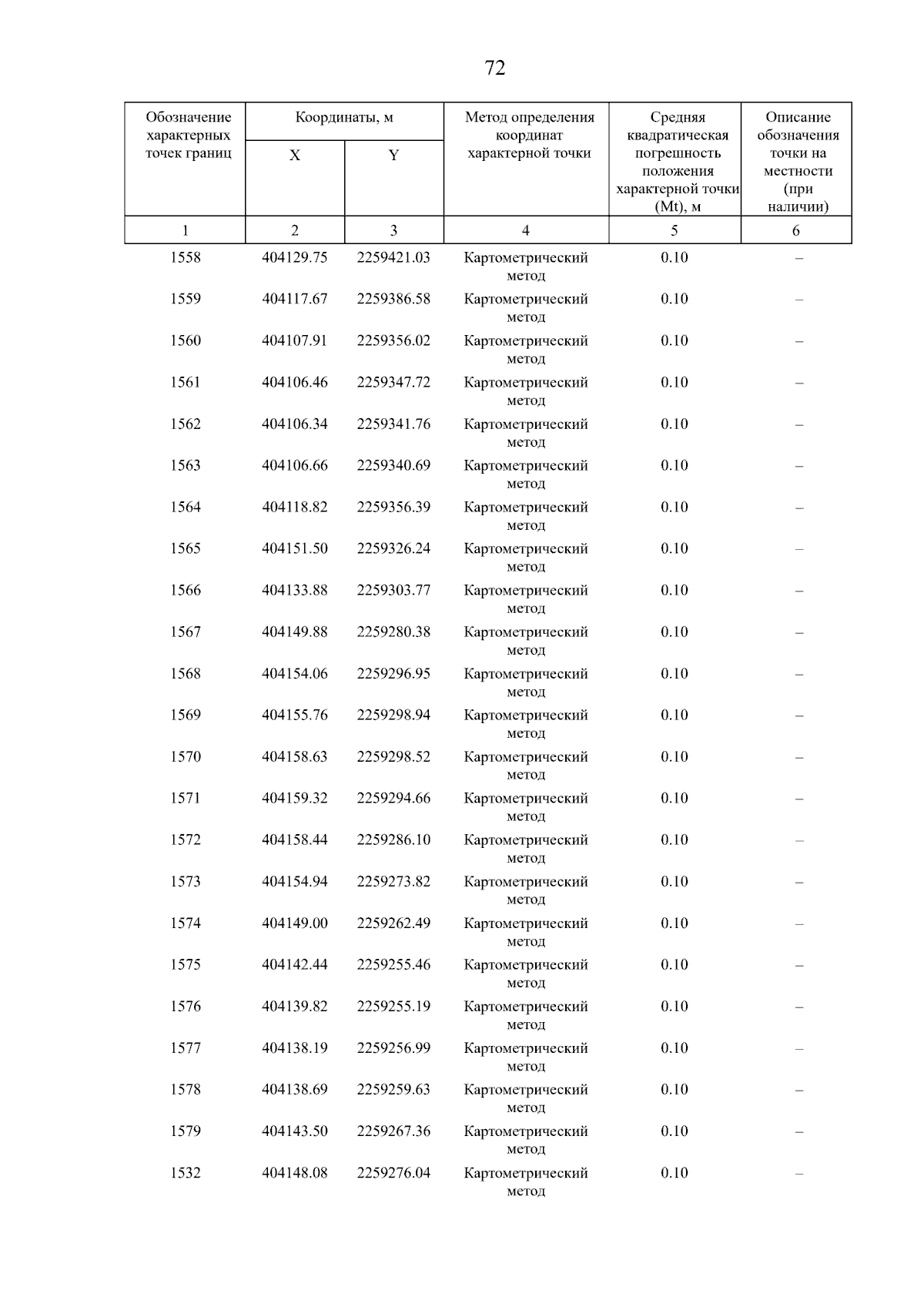 72

| Обозначение характерных точек границ | Координаты, м X | Координаты, м Y | Метод определения координат характерной точки | Средняя квадратическая погрешность положения характерной точки (Mt), м | Описание обозначения точки на местности (при наличии) |
|---|---|---|---|---|---|
| 1 | 2 | 3 | 4 | 5 | 6 |
| 1558 | 404129.75 | 2259421.03 | Картометрический метод | 0.10 | – |
| 1559 | 404117.67 | 2259386.58 | Картометрический метод | 0.10 | – |
| 1560 | 404107.91 | 2259356.02 | Картометрический метод | 0.10 | – |
| 1561 | 404106.46 | 2259347.72 | Картометрический метод | 0.10 | – |
| 1562 | 404106.34 | 2259341.76 | Картометрический метод | 0.10 | – |
| 1563 | 404106.66 | 2259340.69 | Картометрический метод | 0.10 | – |
| 1564 | 404118.82 | 2259356.39 | Картометрический метод | 0.10 | – |
| 1565 | 404151.50 | 2259326.24 | Картометрический метод | 0.10 | – |
| 1566 | 404133.88 | 2259303.77 | Картометрический метод | 0.10 | – |
| 1567 | 404149.88 | 2259280.38 | Картометрический метод | 0.10 | – |
| 1568 | 404154.06 | 2259296.95 | Картометрический метод | 0.10 | – |
| 1569 | 404155.76 | 2259298.94 | Картометрический метод | 0.10 | – |
| 1570 | 404158.63 | 2259298.52 | Картометрический метод | 0.10 | – |
| 1571 | 404159.32 | 2259294.66 | Картометрический метод | 0.10 | – |
| 1572 | 404158.44 | 2259286.10 | Картометрический метод | 0.10 | – |
| 1573 | 404154.94 | 2259273.82 | Картометрический метод | 0.10 | – |
| 1574 | 404149.00 | 2259262.49 | Картометрический метод | 0.10 | – |
| 1575 | 404142.44 | 2259255.46 | Картометрический метод | 0.10 | – |
| 1576 | 404139.82 | 2259255.19 | Картометрический метод | 0.10 | – |
| 1577 | 404138.19 | 2259256.99 | Картометрический метод | 0.10 | – |
| 1578 | 404138.69 | 2259259.63 | Картометрический метод | 0.10 | – |
| 1579 | 404143.50 | 2259267.36 | Картометрический метод | 0.10 | – |
| 1532 | 404148.08 | 2259276.04 | Картометрический метод | 0.10 | – |